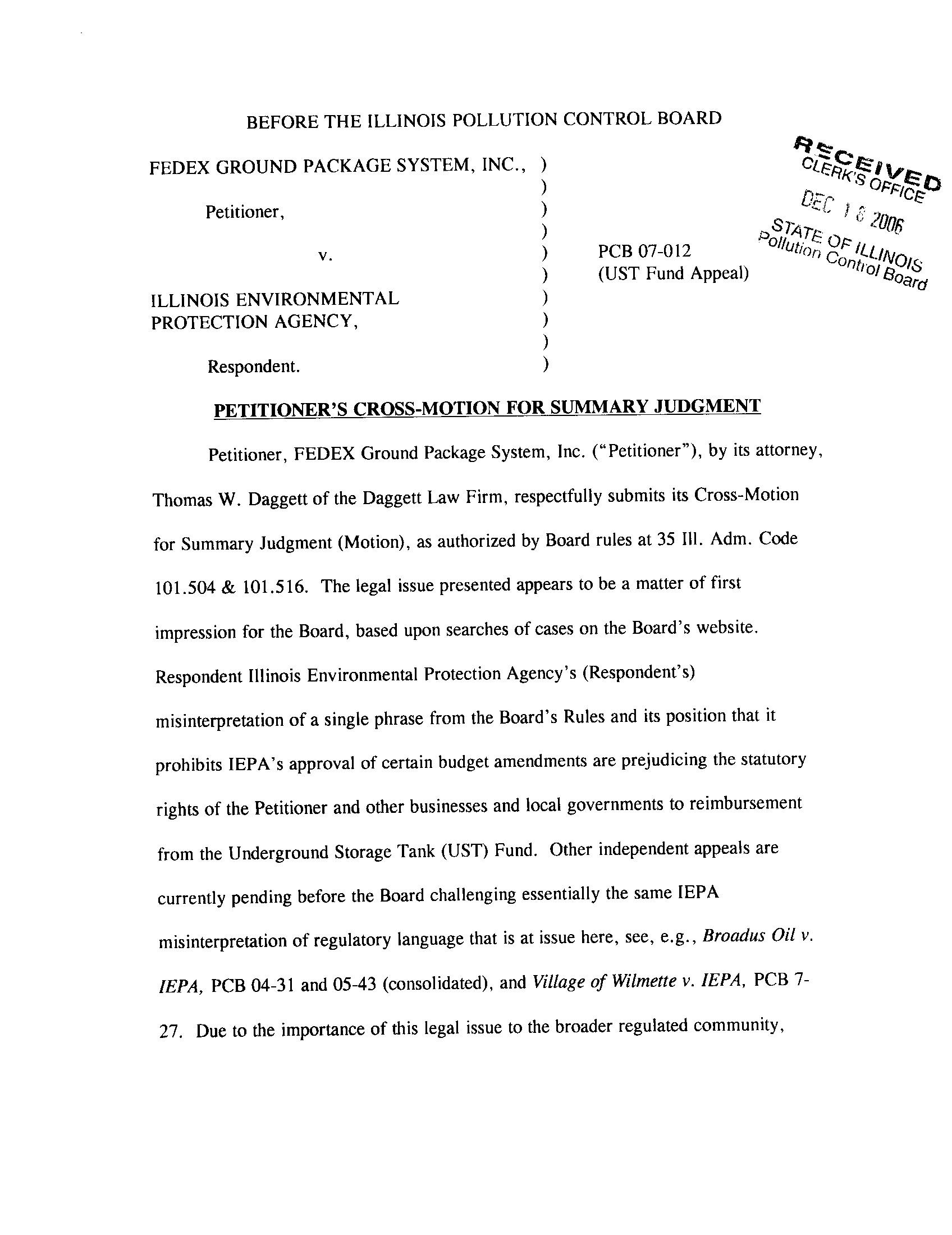 BEFORE THE ILLINOIS POLLUTION CONTROL BOARD

RECEIVED
CLERK'S OFFICE
DEC 18 2006
STATE OF ILLINOIS
Pollution Control Board

FEDEX GROUND PACKAGE SYSTEM, INC., )
)
Petitioner, )
)
v. ) PCB 07-012
) (UST Fund Appeal)
ILLINOIS ENVIRONMENTAL )
PROTECTION AGENCY, )
)
Respondent. )

PETITIONER'S CROSS-MOTION FOR SUMMARY JUDGMENT

Petitioner, FEDEX Ground Package System, Inc. ("Petitioner"), by its attorney, Thomas W. Daggett of the Daggett Law Firm, respectfully submits its Cross-Motion for Summary Judgment (Motion), as authorized by Board rules at 35 Ill. Adm. Code 101.504 & 101.516. The legal issue presented appears to be a matter of first impression for the Board, based upon searches of cases on the Board's website. Respondent Illinois Environmental Protection Agency's (Respondent's) misinterpretation of a single phrase from the Board's Rules and its position that it prohibits IEPA's approval of certain budget amendments are prejudicing the statutory rights of the Petitioner and other businesses and local governments to reimbursement from the Underground Storage Tank (UST) Fund. Other independent appeals are currently pending before the Board challenging essentially the same IEPA misinterpretation of regulatory language that is at issue here, see, e.g., Broadus Oil v. IEPA, PCB 04-31 and 05-43 (consolidated), and Village of Wilmette v. IEPA, PCB 7-27. Due to the importance of this legal issue to the broader regulated community,